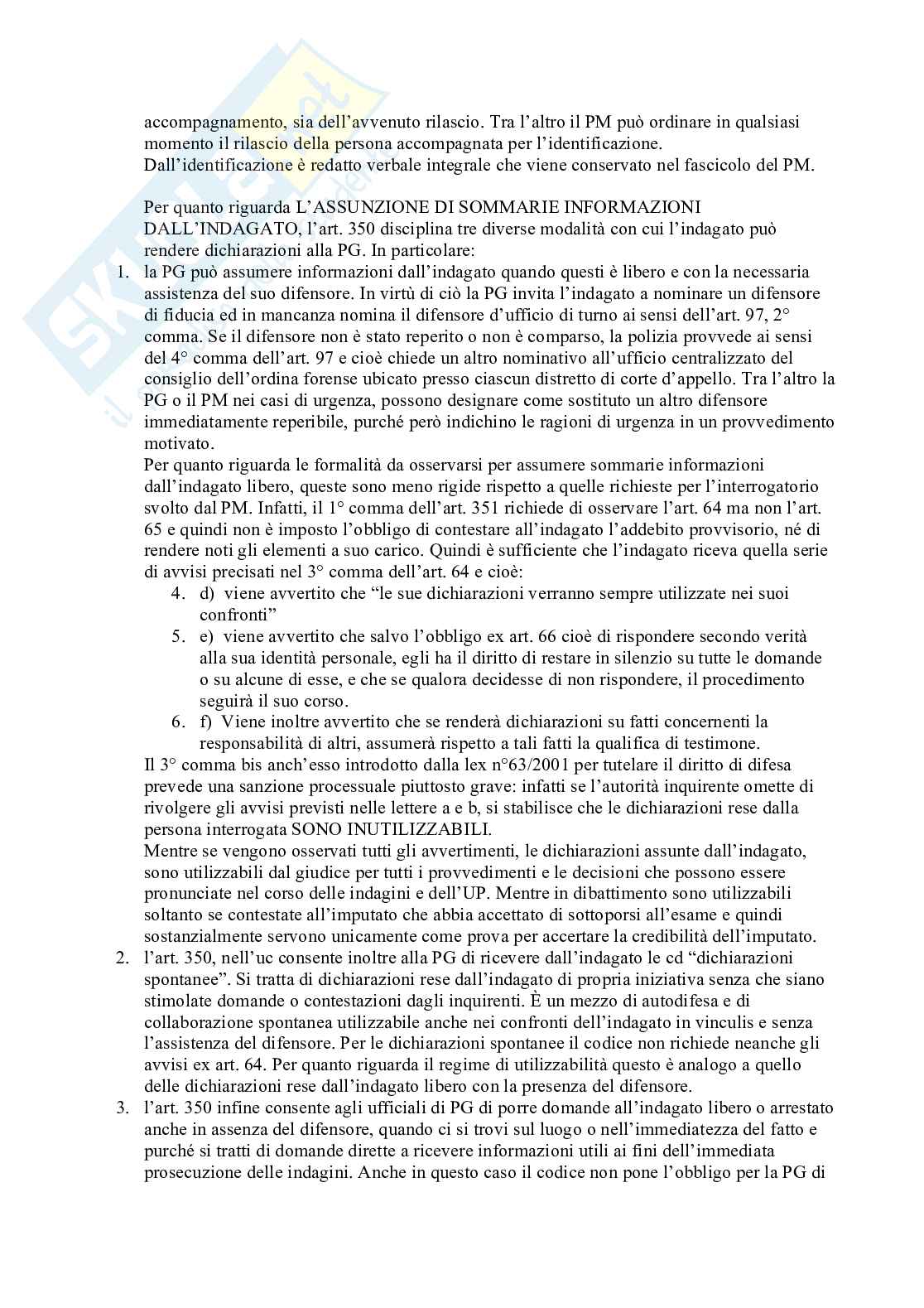 accompagnamento, sia dell'avvenuto rilascio. Tra l'altro il PM può ordinare in qualsiasi momento il rilascio della persona accompagnata per l'identificazione.
Dall'identificazione è redatto verbale integrale che viene conservato nel fascicolo del PM.

Per quanto riguarda L'ASSUNZIONE DI SOMMARIE INFORMAZIONI DALL'INDAGATO, l'art. 350 disciplina tre diverse modalità con cui l'indagato può rendere dichiarazioni alla PG. In particolare:

1. la PG può assumere informazioni dall'indagato quando questi è libero e con la necessaria assistenza del suo difensore. In virtù di ciò la PG invita l'indagato a nominare un difensore di fiducia ed in mancanza nomina il difensore d'ufficio di turno ai sensi dell'art. 97, 2° comma. Se il difensore non è stato reperito o non è comparso, la polizia provvede ai sensi del 4° comma dell'art. 97 e cioè chiede un altro nominativo all'ufficio centralizzato del consiglio dell'ordina forense ubicato presso ciascun distretto di corte d'appello. Tra l'altro la PG o il PM nei casi di urgenza, possono designare come sostituto un altro difensore immediatamente reperibile, purché però indichino le ragioni di urgenza in un provvedimento motivato.
Per quanto riguarda le formalità da osservarsi per assumere sommarie informazioni dall'indagato libero, queste sono meno rigide rispetto a quelle richieste per l'interrogatorio svolto dal PM. Infatti, il 1° comma dell'art. 351 richiede di osservare l'art. 64 ma non l'art. 65 e quindi non è imposto l'obbligo di contestare all'indagato l'addebito provvisorio, né di rendere noti gli elementi a suo carico. Quindi è sufficiente che l'indagato riceva quella serie di avvisi precisati nel 3° comma dell'art. 64 e cioè:
4. d) viene avvertito che "le sue dichiarazioni verranno sempre utilizzate nei suoi confronti"
5. e) viene avvertito che salvo l'obbligo ex art. 66 cioè di rispondere secondo verità alla sua identità personale, egli ha il diritto di restare in silenzio su tutte le domande o su alcune di esse, e che se qualora decidesse di non rispondere, il procedimento seguirà il suo corso.
6. f) Viene inoltre avvertito che se renderà dichiarazioni su fatti concernenti la responsabilità di altri, assumerà rispetto a tali fatti la qualifica di testimone.
Il 3° comma bis anch'esso introdotto dalla lex n°63/2001 per tutelare il diritto di difesa prevede una sanzione processuale piuttosto grave: infatti se l'autorità inquirente omette di rivolgere gli avvisi previsti nelle lettere a e b, si stabilisce che le dichiarazioni rese dalla persona interrogata SONO INUTILIZZABILI.
Mentre se vengono osservati tutti gli avvertimenti, le dichiarazioni assunte dall'indagato, sono utilizzabili dal giudice per tutti i provvedimenti e le decisioni che possono essere pronunciate nel corso delle indagini e dell'UP. Mentre in dibattimento sono utilizzabili soltanto se contestate all'imputato che abbia accettato di sottoporsi all'esame e quindi sostanzialmente servono unicamente come prova per accertare la credibilità dell'imputato.
2. l'art. 350, nell'uc consente inoltre alla PG di ricevere dall'indagato le cd "dichiarazioni spontanee". Si tratta di dichiarazioni rese dall'indagato di propria iniziativa senza che siano stimolate domande o contestazioni dagli inquirenti. È un mezzo di autodifesa e di collaborazione spontanea utilizzabile anche nei confronti dell'indagato in vinculis e senza l'assistenza del difensore. Per le dichiarazioni spontanee il codice non richiede neanche gli avvisi ex art. 64. Per quanto riguarda il regime di utilizzabilità questo è analogo a quello delle dichiarazioni rese dall'indagato libero con la presenza del difensore.
3. l'art. 350 infine consente agli ufficiali di PG di porre domande all'indagato libero o arrestato anche in assenza del difensore, quando ci si trovi sul luogo o nell'immediatezza del fatto e purché si tratti di domande dirette a ricevere informazioni utili ai fini dell'immediata prosecuzione delle indagini. Anche in questo caso il codice non pone l'obbligo per la PG di